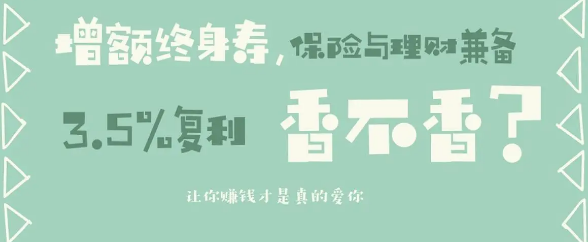 增额终身寿，保险与理财兼备

3.5%复利 香不香？

让你赚钱才是真的爱你